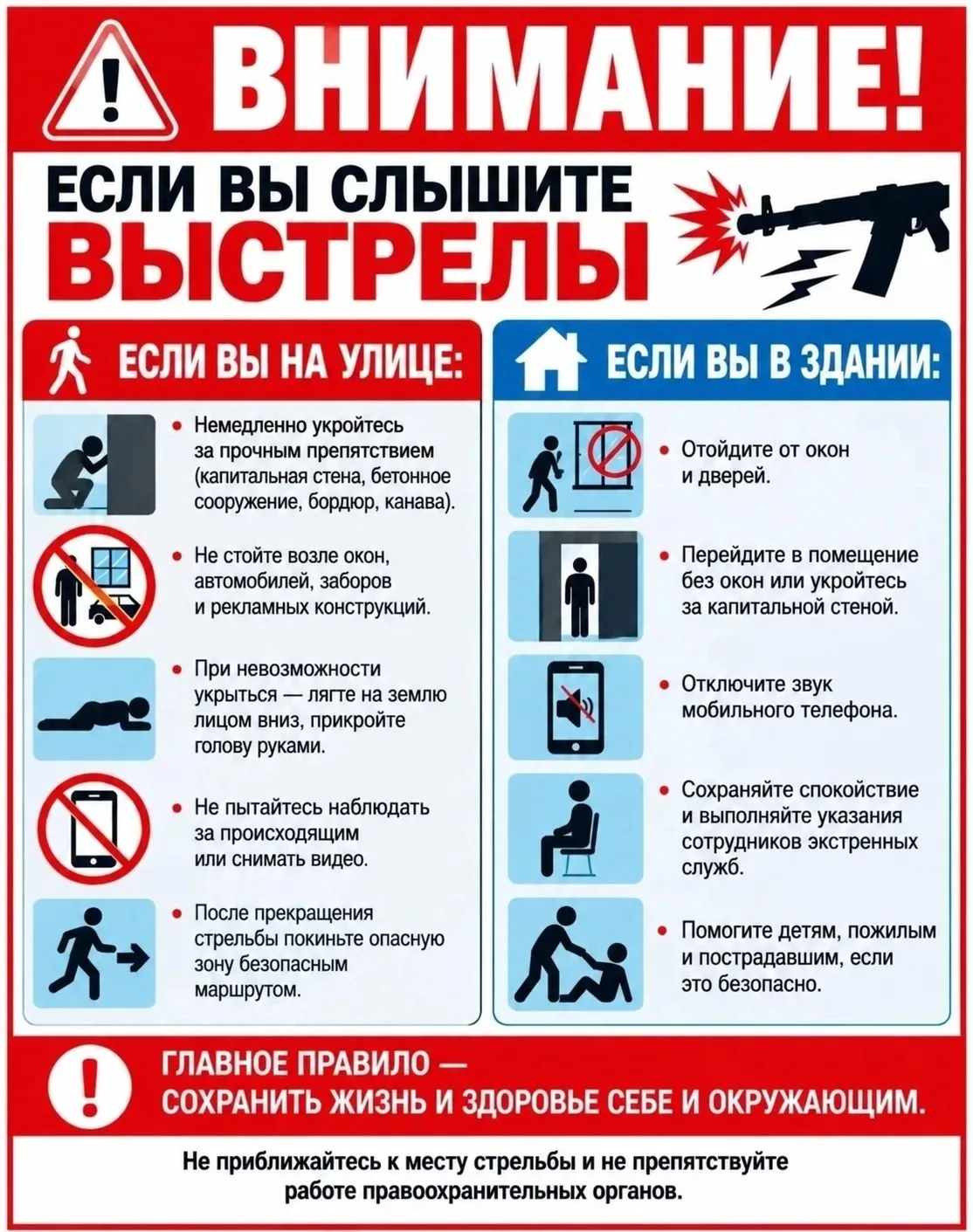 ВНИМАНИЕ!

ЕСЛИ ВЫ СЛЫШИТЕ
ВЫСТРЕЛЫ

ЕСЛИ ВЫ НА УЛИЦЕ:

• Немедленно укройтесь за прочным препятствием (капитальная стена, бетонное сооружение, бордюр, канава).

• Не стойте возле окон, автомобилей, заборов и рекламных конструкций.

• При невозможности укрыться — лягте на землю лицом вниз, прикройте голову руками.

• Не пытайтесь наблюдать за происходящим или снимать видео.

• После прекращения стрельбы покиньте опасную зону безопасным маршрутом.

ЕСЛИ ВЫ В ЗДАНИИ:

• Отойдите от окон и дверей.

• Перейдите в помещение без окон или укройтесь за капитальной стеной.

• Отключите звук мобильного телефона.

• Сохраняйте спокойствие и выполняйте указания сотрудников экстренных служб.

• Помогите детям, пожилым и пострадавшим, если это безопасно.

ГЛАВНОЕ ПРАВИЛО —
СОХРАНИТЬ ЖИЗНЬ И ЗДОРОВЬЕ СЕБЕ И ОКРУЖАЮЩИМ.

Не приближайтесь к месту стрельбы и не препятствуйте работе правоохранительных органов.